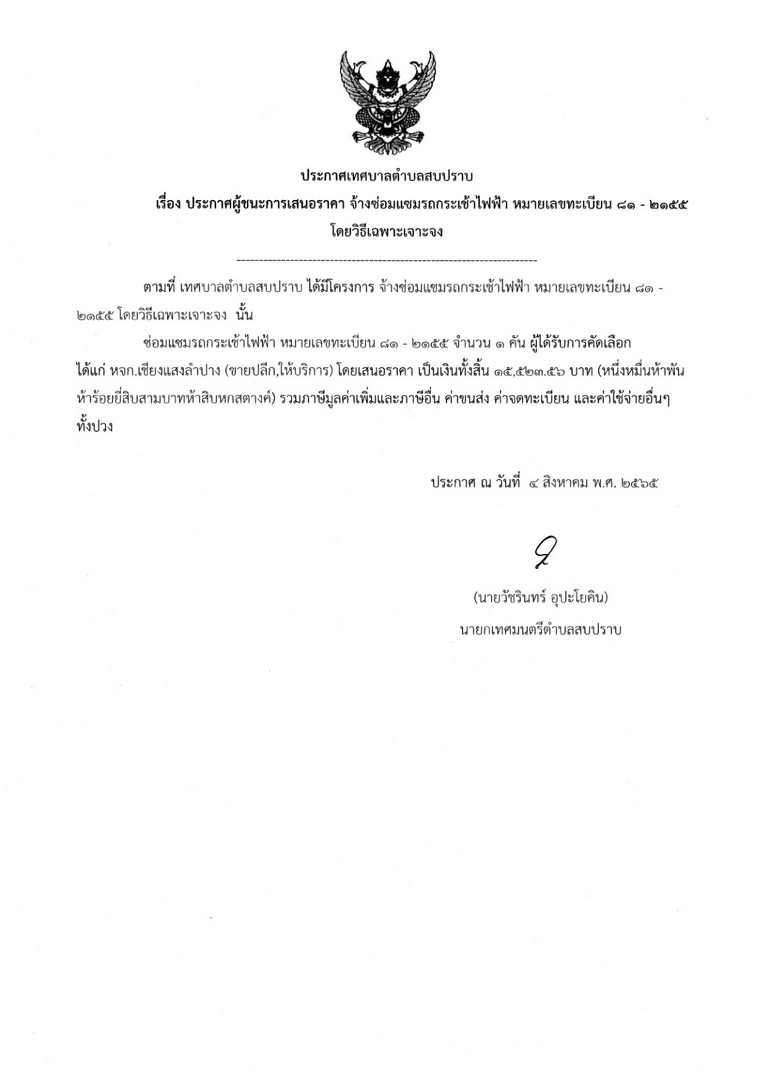 ประกาศเทศบาลตำบลสบปราบ

เรื่อง ประกาศผู้ชนะการเสนอราคา จ้างซ่อมแซมรถกระเช้าไฟฟ้า หมายเลขทะเบียน ๘๑ - ๒๑๕๕ โดยวิธีเฉพาะเจาะจง

--------------------------------------------------------------------

ตามที่ เทศบาลตำบลสบปราบ ได้มีโครงการ จ้างซ่อมแซมรถกระเช้าไฟฟ้า หมายเลขทะเบียน ๘๑ - ๒๑๕๕ โดยวิธีเฉพาะเจาะจง นั้น

ซ่อมแซมรถกระเช้าไฟฟ้า หมายเลขทะเบียน ๘๑ - ๒๑๕๕ จำนวน ๑ คัน ผู้ได้รับการคัดเลือก ได้แก่ หจก.เชียงแสงลำปาง (ขายปลีก,ให้บริการ) โดยเสนอราคา เป็นเงินทั้งสิ้น ๑๕,๕๒๓.๕๖ บาท (หนึ่งหมื่นห้าพันห้าร้อยยี่สิบสามบาทห้าสิบหกสตางค์) รวมภาษีมูลค่าเพิ่มและภาษีอื่น ค่าขนส่ง ค่าจดทะเบียน และค่าใช้จ่ายอื่นๆ ทั้งปวง

ประกาศ ณ วันที่ ๔ สิงหาคม พ.ศ. ๒๕๖๕

(นายวัชรินทร์ อุปะโยคิน)
นายกเทศมนตรีตำบลสบปราบ